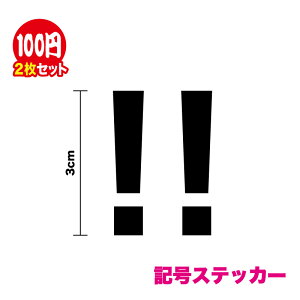 100円
2枚セット

3cm

!!

記号ステッカー